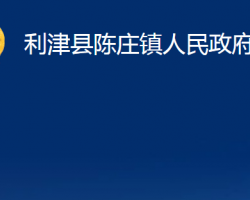 利津县陈庄镇人民政府